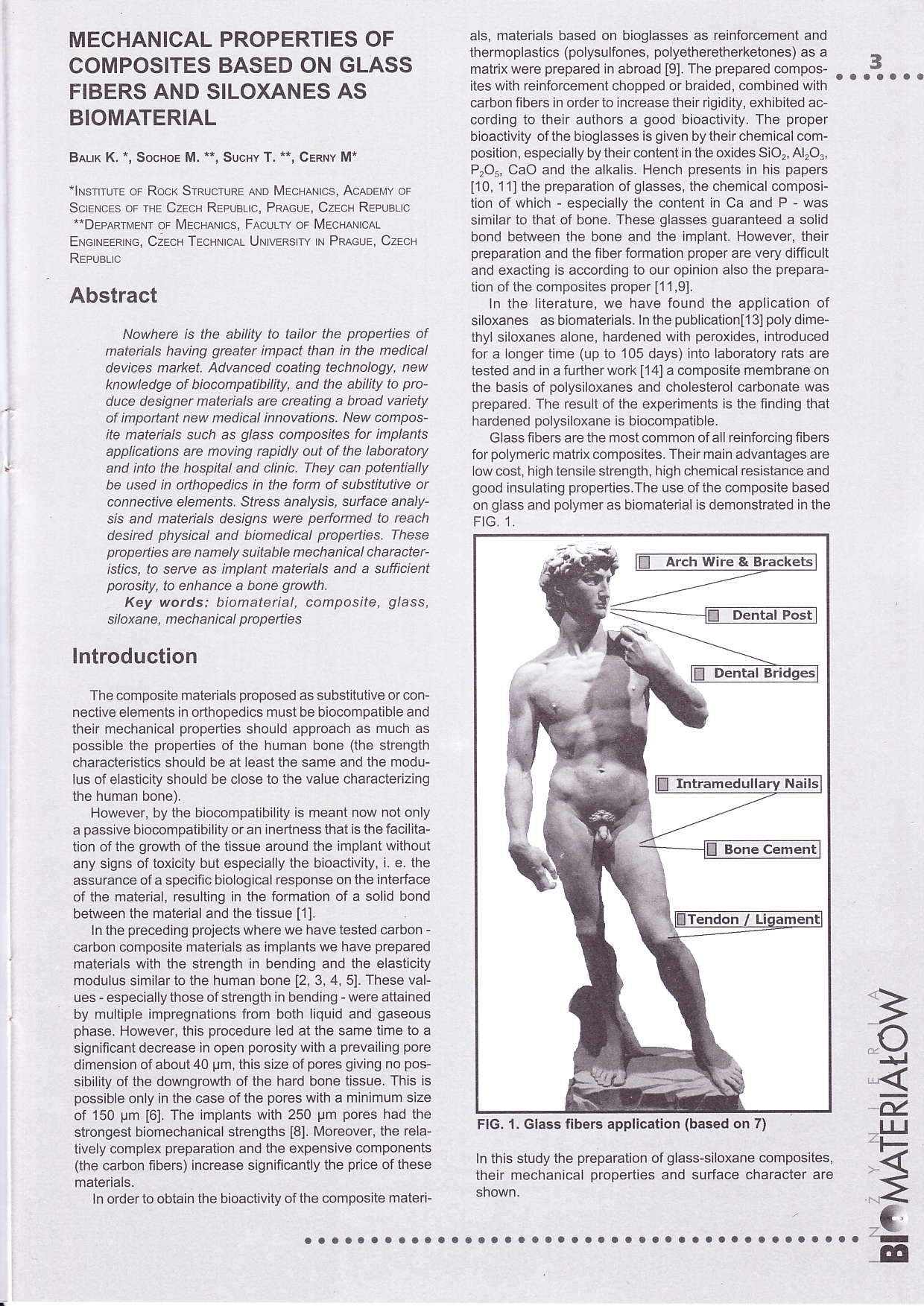 MECHANICAL PROPERTIES OF COMPOSITES BASED ON GLASS FIBERS AND SILOXANES AS BIOMATERIAL

BALIK K. *, SOCHOE M. **, SUCHY T. **, CERNY M*

*INSTITUTE OF ROCK STRUCTURE AND MECHANICS, ACADEMY OF SCIENCES OF THE CZECH REPUBLIC, PRAGUE, CZECH REPUBLIC
**DEPARTMENT OF MECHANICS, FACULTY OF MECHANICAL ENGINEERING, CZECH TECHNICAL UNIVERSITY IN PRAGUE, CZECH REPUBLIC

Abstract

Nowhere is the ability to tailor the properties of materials having greater impact than in the medical devices market. Advanced coating technology, new knowledge of biocompatibility, and the ability to produce designer materials are creating a broad variety of important new medical innovations. New composite materials such as glass composites for implants applications are moving rapidly out of the laboratory and into the hospital and clinic. They can potentially be used in orthopedics in the form of substitutive or connective elements. Stress analysis, surface analysis and materials designs were performed to reach desired physical and biomedical properties. These properties are namely suitable mechanical characteristics, to serve as implant materials and a sufficient porosity, to enhance a bone growth.
Key words: biomaterial, composite, glass, siloxane, mechanical properties

Introduction

The composite materials proposed as substitutive or connective elements in orthopedics must be biocompatible and their mechanical properties should approach as much as possible the properties of the human bone (the strength characteristics should be at least the same and the modulus of elasticity should be close to the value characterizing the human bone).
However, by the biocompatibility is meant now not only a passive biocompatibility or an inertness that is the facilitation of the growth of the tissue around the implant without any signs of toxicity but especially the bioactivity, i. e. the assurance of a specific biological response on the interface of the material, resulting in the formation of a solid bond between the material and the tissue [1].
In the preceding projects where we have tested carbon - carbon composite materials as implants we have prepared materials with the strength in bending and the elasticity modulus similar to the human bone [2, 3, 4, 5]. These values - especially those of strength in bending - were attained by multiple impregnations from both liquid and gaseous phase. However, this procedure led at the same time to a significant decrease in open porosity with a prevailing pore dimension of about 40 μm, this size of pores giving no possibility of the downgrowth of the hard bone tissue. This is possible only in the case of the pores with a minimum size of 150 μm [6]. The implants with 250 μm pores had the strongest biomechanical strengths [8]. Moreover, the relatively complex preparation and the expensive components (the carbon fibers) increase significantly the price of these materials.
In order to obtain the bioactivity of the composite materials, materials based on bioglasses as reinforcement and thermoplastics (polysulfones, polyetheretherketones) as a matrix were prepared in abroad [9]. The prepared composites with reinforcement chopped or braided, combined with carbon fibers in order to increase their rigidity, exhibited according to their authors a good bioactivity. The proper bioactivity of the bioglasses is given by their chemical composition, especially by their content in the oxides $SiO_2$, $Al_2O_3$, $P_2O_5$, CaO and the alkalis. Hench presents in his papers [10, 11] the preparation of glasses, the chemical composition of which - especially the content in Ca and P - was similar to that of bone. These glasses guaranteed a solid bond between the bone and the implant. However, their preparation and the fiber formation proper are very difficult and exacting is according to our opinion also the preparation of the composites proper [11,9].
In the literature, we have found the application of siloxanes as biomaterials. In the publication[13] poly dimethyl siloxanes alone, hardened with peroxides, introduced for a longer time (up to 105 days) into laboratory rats are tested and in a further work [14] a composite membrane on the basis of polysiloxanes and cholesterol carbonate was prepared. The result of the experiments is the finding that hardened polysiloxane is biocompatible.
Glass fibers are the most common of all reinforcing fibers for polymeric matrix composites. Their main advantages are low cost, high tensile strength, high chemical resistance and good insulating properties.The use of the composite based on glass and polymer as biomaterial is demonstrated in the FIG. 1.

Arch Wire & Brackets
Dental Post
Dental Bridges
Intramedullary Nails
Bone Cement
Tendon / Ligament

FIG. 1. Glass fibers application (based on 7)

In this study the preparation of glass-siloxane composites, their mechanical properties and surface character are shown.

3

INŻYNIERIA BIOMATERIAŁÓW